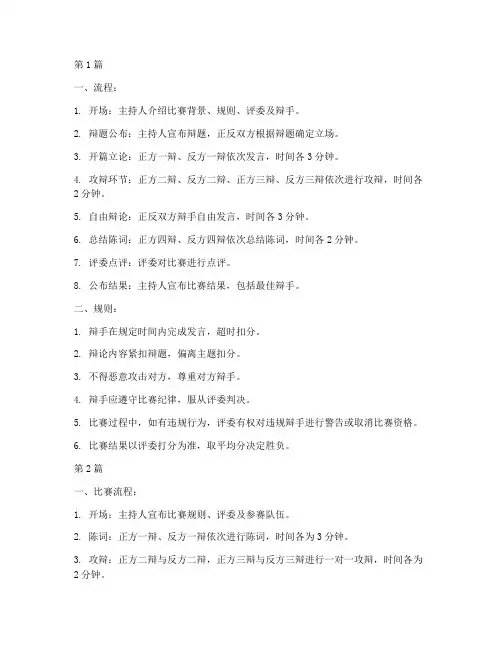 第 1 篇

一、流程：

1. 开场：主持人介绍比赛背景、规则、评委及辩手。

2. 辩题公布：主持人宣布辩题，正反双方根据辩题确定立场。

3. 开篇立论：正方一辩、反方一辩依次发言，时间各 3 分钟。

4. 攻辩环节：正方二辩、反方二辩、正方三辩、反方三辩依次进行攻辩，时间各 2 分钟。

5. 自由辩论：正反双方辩手自由发言，时间各 3 分钟。

6. 总结陈词：正方四辩、反方四辩依次总结陈词，时间各 2 分钟。

7. 评委点评：评委对比赛进行点评。

8. 公布结果：主持人宣布比赛结果，包括最佳辩手。

二、规则：

1. 辩手在规定时间内完成发言，超时扣分。

2. 辩论内容紧扣辩题，偏离主题扣分。

3. 不得恶意攻击对方，尊重对方辩手。

4. 辩手应遵守比赛纪律，服从评委判决。

5. 比赛过程中，如有违规行为，评委有权对违规辩手进行警告或取消比赛资格。

6. 比赛结果以评委打分为准，取平均分决定胜负。

第 2 篇

一、比赛流程：

1. 开场：主持人宣布比赛规则、评委及参赛队伍。

2. 陈词：正方一辩、反方一辩依次进行陈词，时间各为 3 分钟。

3. 攻辩：正方二辩与反方二辩，正方三辩与反方三辩进行一对一攻辩，时间各为 2 分钟。